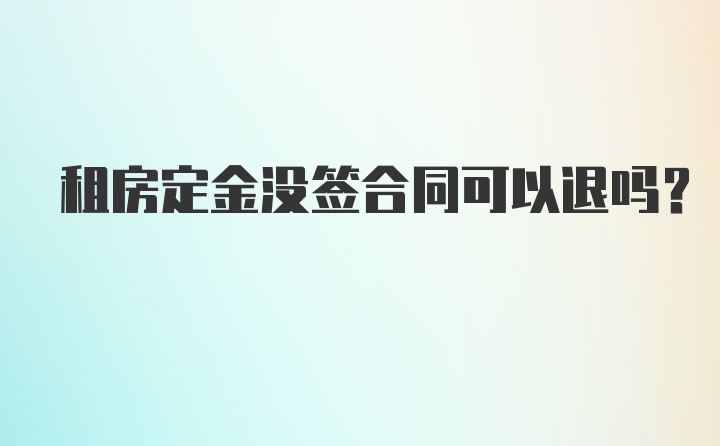 租房定金没签合同可以退吗？